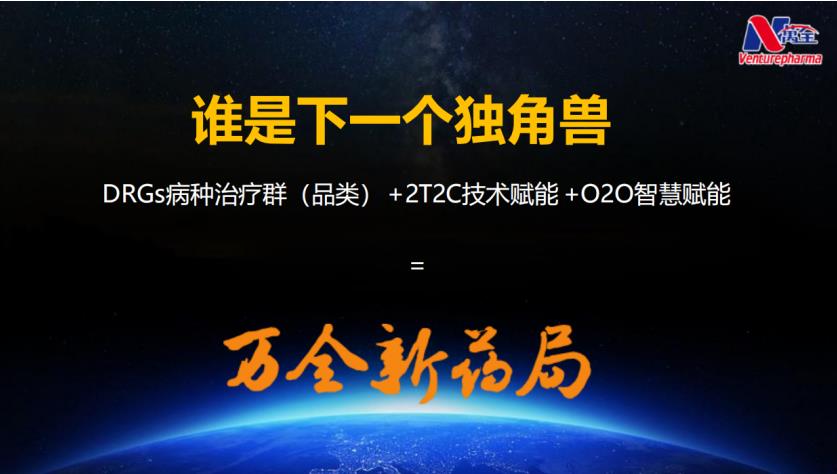 万全
Venturepharma

谁是下一个独角兽

DRGs病种治疗群（品类） +2T2C技术赋能 +O2O智慧赋能

=

万全新药局